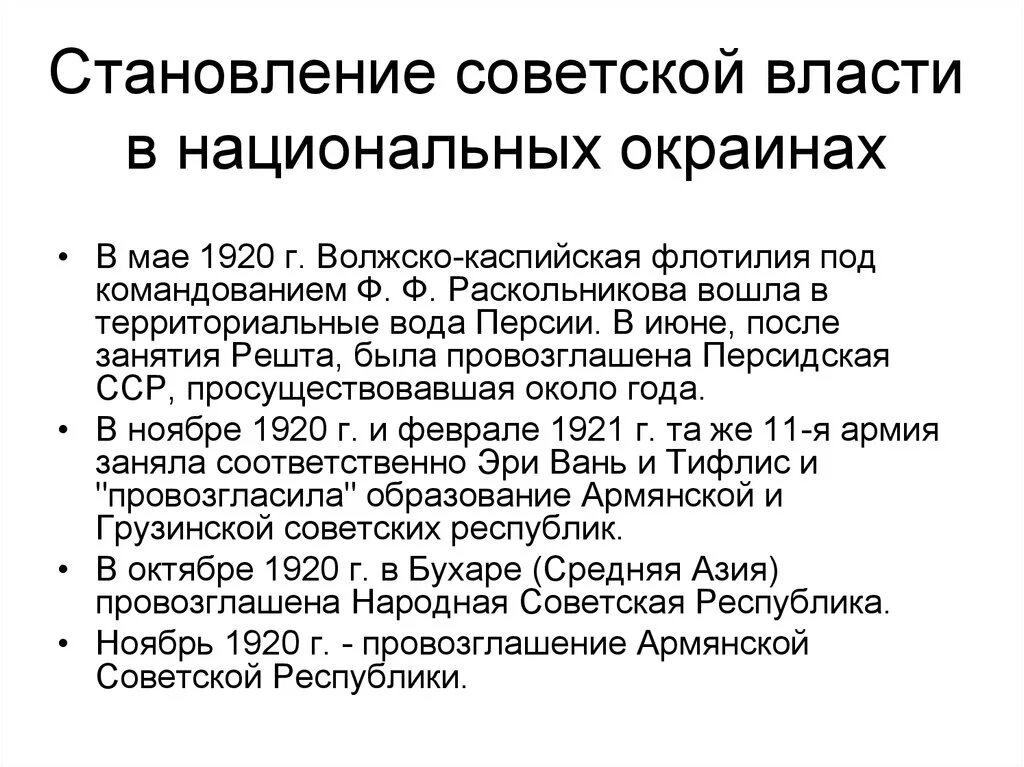 Становление советской власти в национальных окраинах

• В мае 1920 г. Волжско-каспийская флотилия под командованием Ф. Ф. Раскольникова вошла в территориальные вода Персии. В июне, после занятия Решта, была провозглашена Персидская ССР, просуществовавшая около года.
• В ноябре 1920 г. и феврале 1921 г. та же 11-я армия заняла соответственно Эри Вань и Тифлис и "провозгласила" образование Армянской и Грузинской советских республик.
• В октябре 1920 г. в Бухаре (Средняя Азия) провозглашена Народная Советская Республика.
• Ноябрь 1920 г. - провозглашение Армянской Советской Республики.